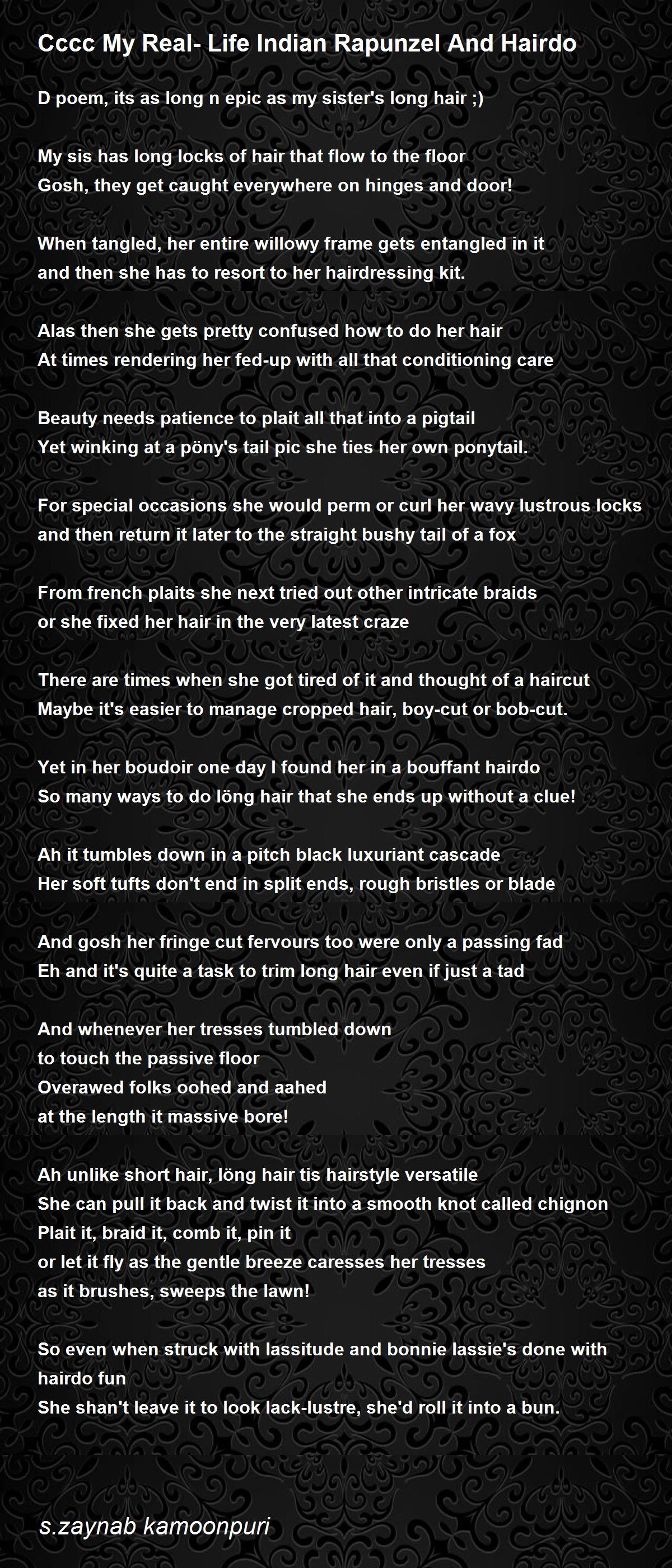 Cccc My Real- Life Indian Rapunzel And Hairdo

D poem, its as long n epic as my sister's long hair ;)

My sis has long locks of hair that flow to the floor
Gosh, they get caught everywhere on hinges and door!

When tangled, her entire willowy frame gets entangled in it
and then she has to resort to her hairdressing kit.

Alas then she gets pretty confused how to do her hair
At times rendering her fed-up with all that conditioning care

Beauty needs patience to plait all that into a pigtail
Yet winking at a pöny's tail pic she ties her own ponytail.

For special occasions she would perm or curl her wavy lustrous locks
and then return it later to the straight bushy tail of a fox

From french plaits she next tried out other intricate braids
or she fixed her hair in the very latest craze

There are times when she got tired of it and thought of a haircut
Maybe it's easier to manage cropped hair, boy-cut or bob-cut.

Yet in her boudoir one day I found her in a bouffant hairdo
So many ways to do löng hair that she ends up without a clue!

Ah it tumbles down in a pitch black luxuriant cascade
Her soft tufts don't end in split ends, rough bristles or blade

And gosh her fringe cut fervours too were only a passing fad
Eh and it's quite a task to trim long hair even if just a tad

And whenever her tresses tumbled down
to touch the passive floor
Overawed folks oohed and aahed
at the length it massive bore!

Ah unlike short hair, löng hair tis hairstyle versatile
She can pull it back and twist it into a smooth knot called chignon
Plait it, braid it, comb it, pin it
or let it fly as the gentle breeze caresses her tresses
as it brushes, sweeps the lawn!

So even when struck with lassitude and bonnie lassie's done with hairdo fun
She shan't leave it to look lack-lustre, she'd roll it into a bun.

s.zaynab kamoonpuri